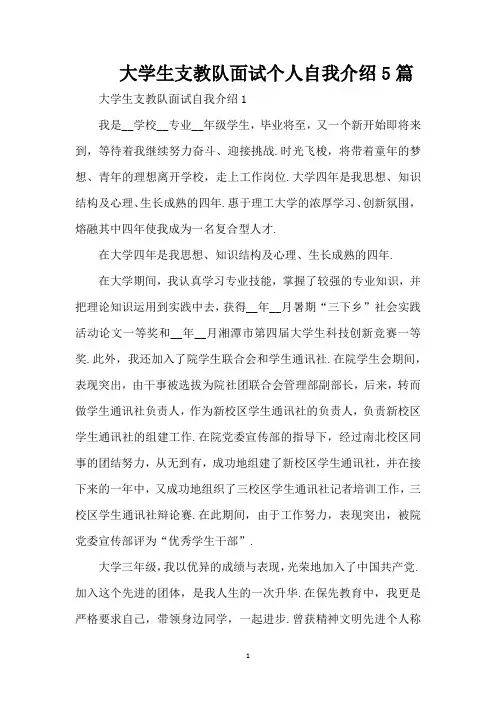 大学生支教队面试个人自我介绍5篇

大学生支教队面试自我介绍1

我是__学校__专业__年级学生，毕业将至，又一个新开始即将来到，等待着我继续努力奋斗、迎接挑战.时光飞梭，将带着童年的梦想、青年的理想离开学校，走上工作岗位.大学四年是我思想、知识结构及心理、生长成熟的四年.惠于理工大学的浓厚学习、创新氛围，熔融其中四年使我成为一名复合型人才.

在大学四年是我思想、知识结构及心理、生长成熟的四年.

在大学期间，我认真学习专业技能，掌握了较强的专业知识，并把理论知识运用到实践中去，获得__年__月暑期“三下乡”社会实践活动论文一等奖和__年__月湘潭市第四届大学生科技创新竞赛一等奖.此外，我还加入了院学生联合会和学生通讯社.在院学生会期间，表现突出，由干事被选拔为院社团联合会管理部副部长，后来，转而做学生通讯社负责人，作为新校区学生通讯社的负责人，负责新校区学生通讯社的组建工作.在院党委宣传部的指导下，经过南北校区同事的团结努力，从无到有，成功地组建了新校区学生通讯社，并在接下来的一年中，又成功地组织了三校区学生通讯社记者培训工作，三校区学生通讯社辩论赛.在此期间，由于工作努力，表现突出，被院党委宣传部评为“优秀学生干部”.

大学三年级，我以优异的成绩与表现，光荣地加入了中国共产党.加入这个先进的团体，是我人生的一次升华.在保先教育中，我更是严格要求自己，带领身边同学，一起进步.曾获精神文明先进个人称

1